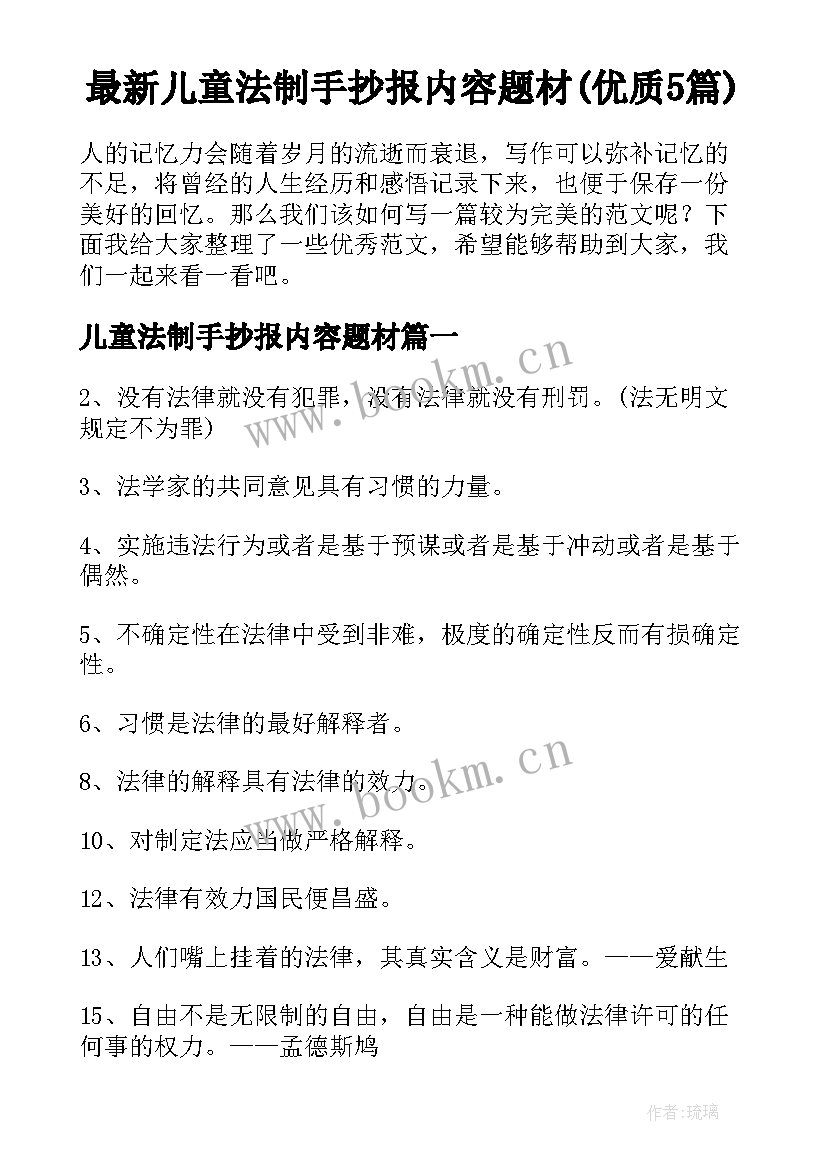 最新儿童法制手抄报内容题材(优质5篇)

人的记忆力会随着岁月的流逝而衰退，写作可以弥补记忆的不足，将曾经的人生经历和感悟记录下来，也便于保存一份美好的回忆。那么我们该如何写一篇较为完美的范文呢？下面我给大家整理了一些优秀范文，希望能够帮助到大家，我们一起来看一看吧。

儿童法制手抄报内容题材篇一

www.bookm.cn

2、没有法律就没有犯罪，没有法律就没有刑罚。(法无明文规定不为罪)

3、法学家的共同意见具有习惯的力量。

4、实施违法行为或者是基于预谋或者是基于冲动或者是基于偶然。

5、不确定性在法律中受到非难，极度的确定性反而有损确定性。

6、习惯是法律的最好解释者。

www.bookm.cn

8、法律的解释具有法律的效力。

10、对制定法应当做严格解释。

12、法律有效力国民便昌盛。

13、人们嘴上挂着的法律，其真实含义是财富。——爱献生

15、自由不是无限制的自由，自由是一种能做法律许可的任何事的权力。——孟德斯鸠

作者:琉璃